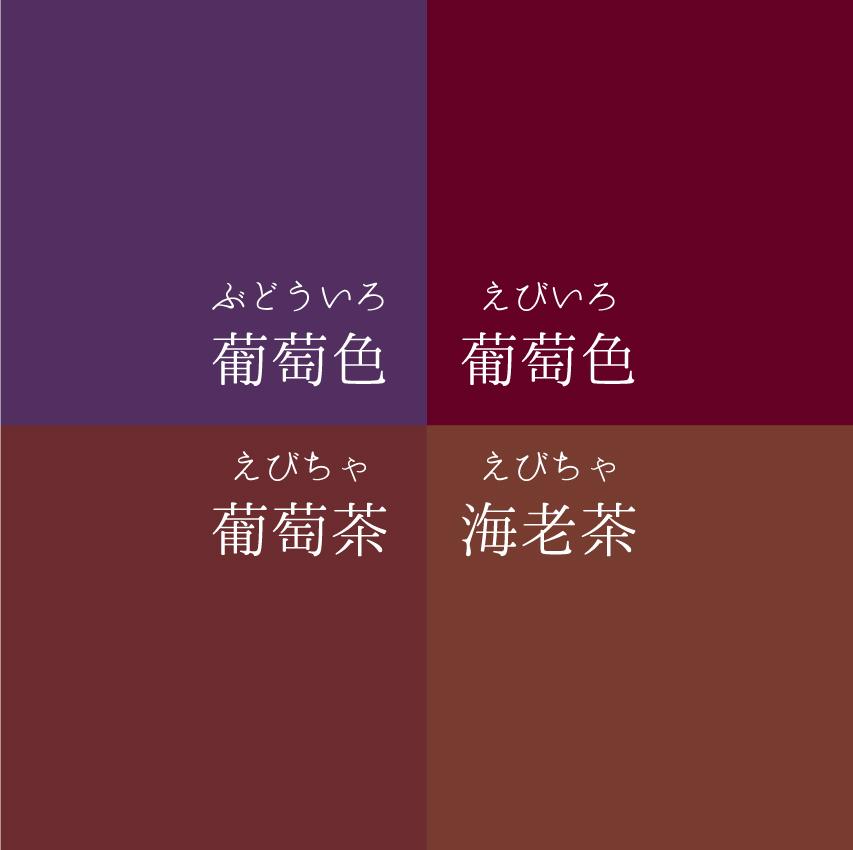 ぶどういろ
葡萄色

えびいろ
葡萄色

えびちゃ
葡萄茶

えびちゃ
海老茶